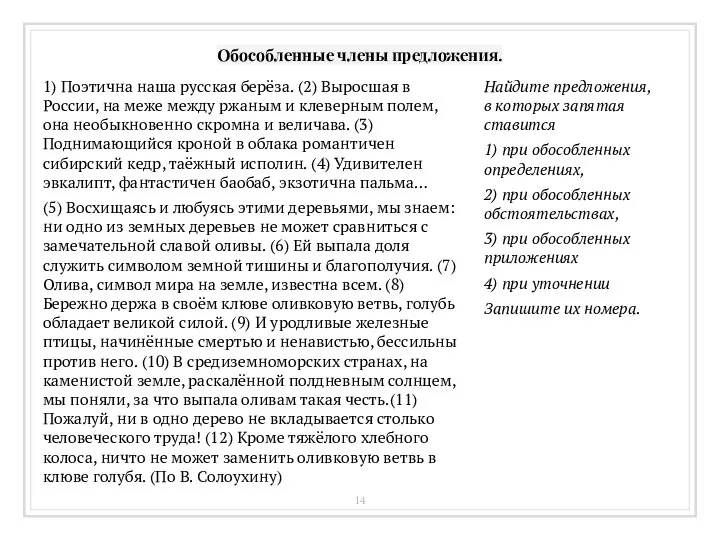 Обособленные члены предложения.

1) Поэтична наша русская берёза. (2) Выросшая в России, на меже между ржаным и клеверным полем, она необыкновенно скромна и величава. (3) Поднимающийся кроной в облака романтичен сибирский кедр, таёжный исполин. (4) Удивителен эвкалипт, фантастичен баобаб, экзотична пальма...

(5) Восхищаясь и любуясь этими деревьями, мы знаем: ни одно из земных деревьев не может сравниться с замечательной славой оливы. (6) Ей выпала доля служить символом земной тишины и благополучия. (7) Олива, символ мира на земле, известна всем. (8) Бережно держа в своём клюве оливковую ветвь, голубь обладает великой силой. (9) И уродливые железные птицы, начинённые смертью и ненавистью, бессильны против него. (10) В средиземноморских странах, на каменистой земле, раскалённой полдневным солнцем, мы поняли, за что выпала оливам такая честь.(11) Пожалуй, ни в одно дерево не вкладывается столько человеческого труда! (12) Кроме тяжёлого хлебного колоса, ничто не может заменить оливковую ветвь в клюве голубя. (По В. Солоухину)

Найдите предложения, в которых запятая ставится

1) при обособленных определениях,

2) при обособленных обстоятельствах,

3) при обособленных приложениях

4) при уточнении

Запишите их номера.

14